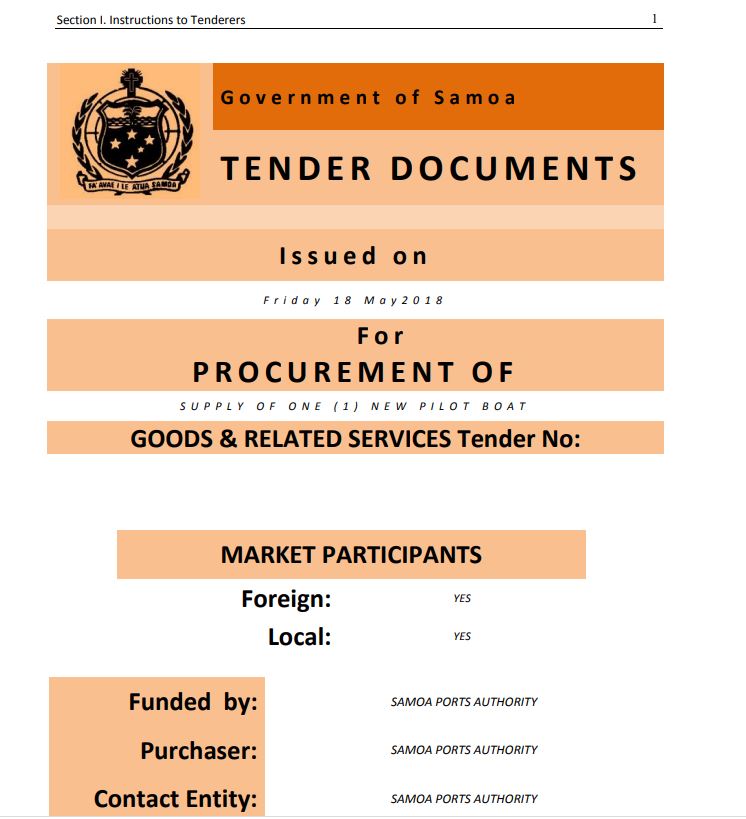 Section I. Instructions to Tenderers 1

FA'AVAE I LE ATUA SAMOA

Government of Samoa

TENDER DOCUMENTS

Issued on

Friday 18 May2018

For

PROCUREMENT OF

SUPPLY OF ONE (1) NEW PILOT BOAT

GOODS & RELATED SERVICES Tender No:

MARKET PARTICIPANTS

Foreign: YES

Local: YES

Funded by: SAMOA PORTS AUTHORITY

Purchaser: SAMOA PORTS AUTHORITY

Contact Entity: SAMOA PORTS AUTHORITY